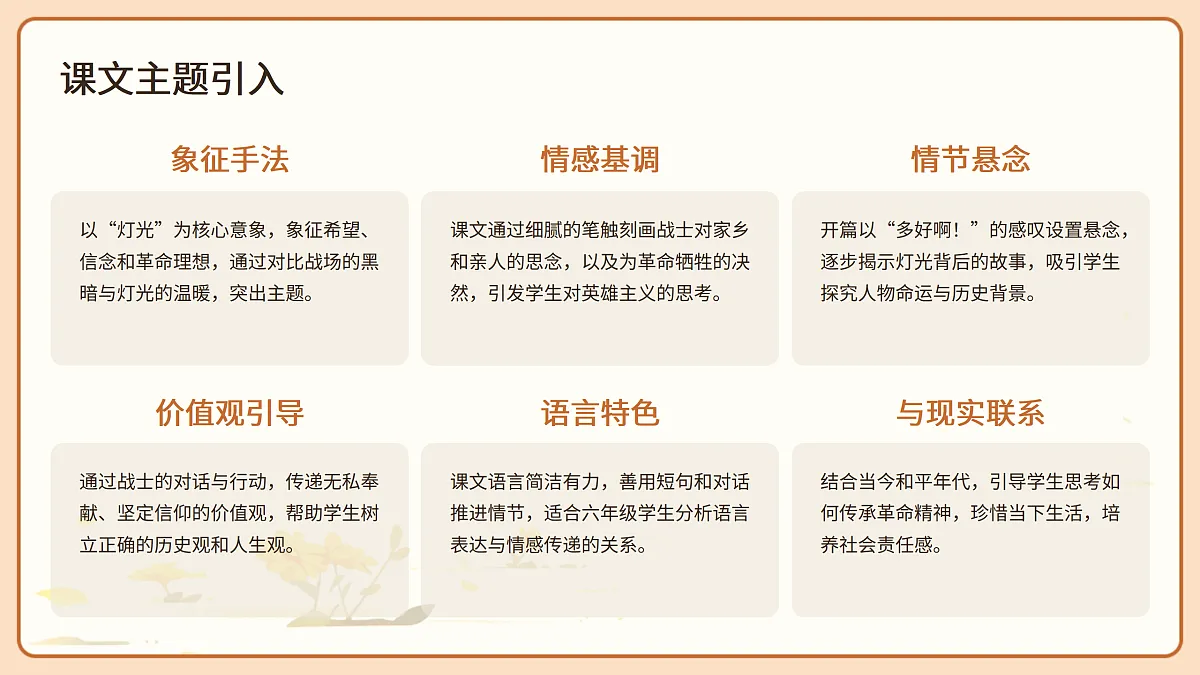 课文主题引入

象征手法

以“灯光”为核心意象，象征希望、信念和革命理想，通过对比战场的黑暗与灯光的温暖，突出主题。

情感基调

课文通过细腻的笔触刻画战士对家乡和亲人的思念，以及为革命牺牲的决然，引发学生对英雄主义的思考。

情节悬念

开篇以“多好啊！”的感叹设置悬念，逐步揭示灯光背后的故事，吸引学生探究人物命运与历史背景。

价值观引导

通过战士的对话与行动，传递无私奉献、坚定信仰的价值观，帮助学生树立正确的历史观和人生观。

语言特色

课文语言简洁有力，善用短句和对话推进情节，适合六年级学生分析语言表达与情感传递的关系。

与现实联系

结合当今和平年代，引导学生思考如何传承革命精神，珍惜当下生活，培养社会责任感。